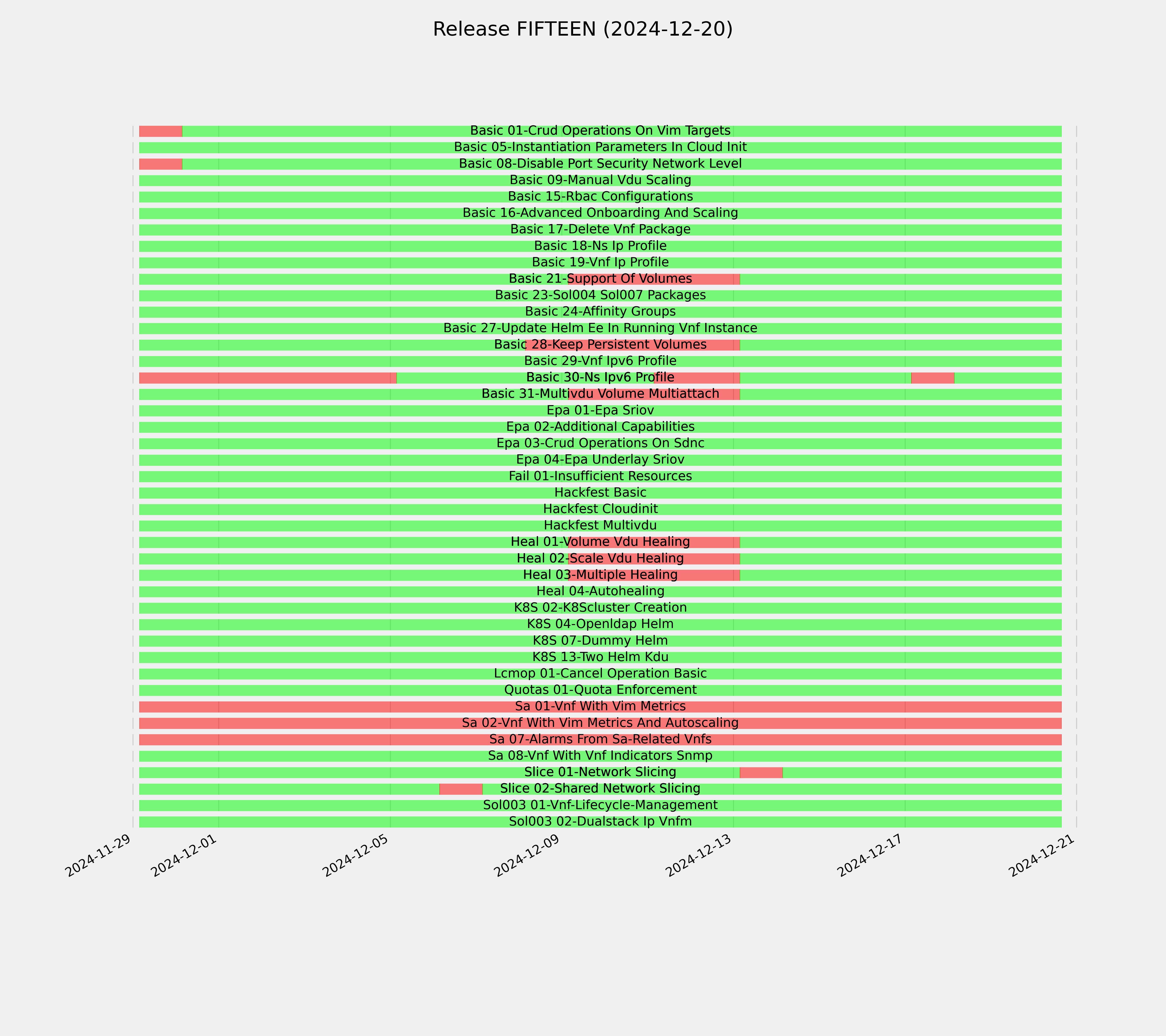 Release FIFTEEN (2024-12-20)

Basic 01-Crud Operations On Vim Targets
Basic 05-Instantiation Parameters In Cloud Init
Basic 08-Disable Port Security Network Level
Basic 09-Manual Vdu Scaling
Basic 15-Rbac Configurations
Basic 16-Advanced Onboarding And Scaling
Basic 17-Delete Vnf Package
Basic 18-Ns Ip Profile
Basic 19-Vnf Ip Profile
Basic 21-Support Of Volumes
Basic 23-Sol004 Sol007 Packages
Basic 24-Affinity Groups
Basic 27-Update Helm Ee In Running Vnf Instance
Basic 28-Keep Persistent Volumes
Basic 29-Vnf Ipv6 Profile
Basic 30-Ns Ipv6 Profile
Basic 31-Multivdu Volume Multiattach
Epa 01-Epa Sriov
Epa 02-Additional Capabilities
Epa 03-Crud Operations On Sdnc
Epa 04-Epa Underlay Sriov
Fail 01-Insufficient Resources
Hackfest Basic
Hackfest Cloudinit
Hackfest Multivdu
Heal 01-Volume Vdu Healing
Heal 02-Scale Vdu Healing
Heal 03-Multiple Healing
Heal 04-Autohealing
K8S 02-K8Scluster Creation
K8S 04-Openldap Helm
K8S 07-Dummy Helm
K8S 13-Two Helm Kdu
Lcmop 01-Cancel Operation Basic
Quotas 01-Quota Enforcement
Sa 01-Vnf With Vim Metrics
Sa 02-Vnf With Vim Metrics And Autoscaling
Sa 07-Alarms From Sa-Related Vnfs
Sa 08-Vnf With Vnf Indicators Snmp
Slice 01-Network Slicing
Slice 02-Shared Network Slicing
Sol003 01-Vnf-Lifecycle-Management
Sol003 02-Dualstack Ip Vnfm

2024-11-29
2024-12-01
2024-12-05
2024-12-09
2024-12-13
2024-12-17
2024-12-21